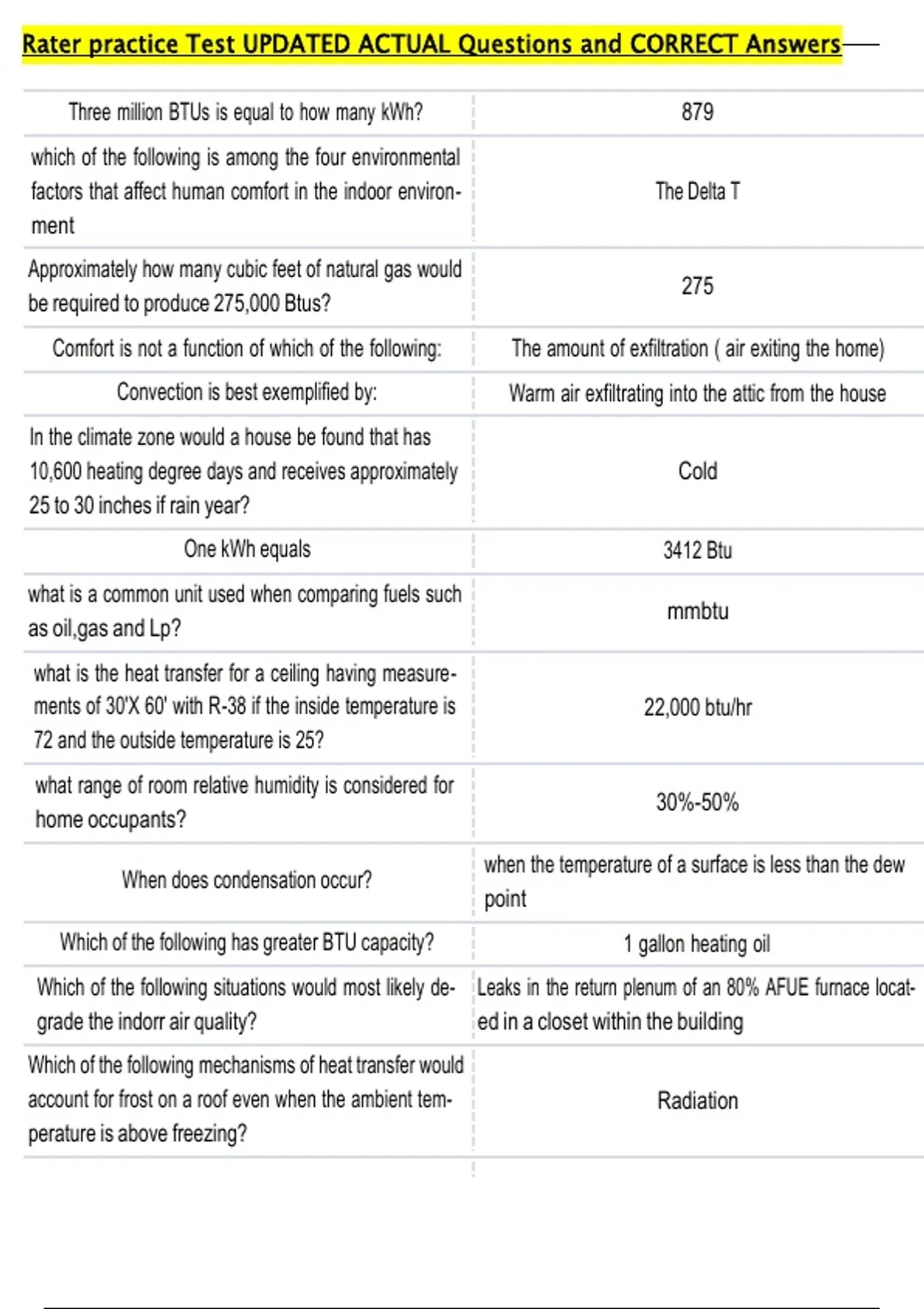 Rater practice Test UPDATED ACTUAL Questions and CORRECT Answers

| | |
|---|---|
| Three million BTUs is equal to how many kWh? | 879 |
| which of the following is among the four environmental factors that affect human comfort in the indoor environment | The Delta T |
| Approximately how many cubic feet of natural gas would be required to produce 275,000 Btus? | 275 |
| Comfort is not a function of which of the following: | The amount of exfiltration ( air exiting the home) |
| Convection is best exemplified by: | Warm air exfiltrating into the attic from the house |
| In the climate zone would a house be found that has 10,600 heating degree days and receives approximately 25 to 30 inches if rain year? | Cold |
| One kWh equals | 3412 Btu |
| what is a common unit used when comparing fuels such as oil,gas and Lp? | mmbtu |
| what is the heat transfer for a ceiling having measurements of 30'X 60' with R-38 if the inside temperature is 72 and the outside temperature is 25? | 22,000 btu/hr |
| what range of room relative humidity is considered for home occupants? | 30%-50% |
| When does condensation occur? | when the temperature of a surface is less than the dew point |
| Which of the following has greater BTU capacity? | 1 gallon heating oil |
| Which of the following situations would most likely degrade the indorr air quality? | Leaks in the return plenum of an 80% AFUE furnace located in a closet within the building |
| Which of the following mechanisms of heat transfer would account for frost on a roof even when the ambient temperature is above freezing? | Radiation |